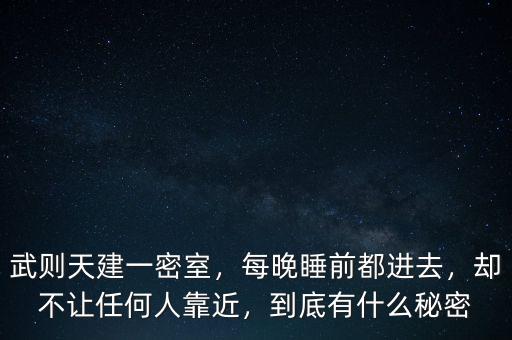 武则天建一密室，每晚睡前都进去，却不让任何人靠近，到底有什么秘密